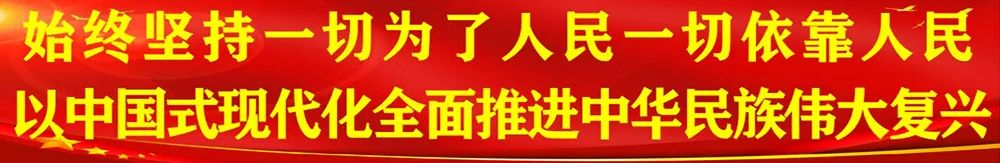 始终坚持一切为了人民一切依靠人民
以中国式现代化全面推进中华民族伟大复兴